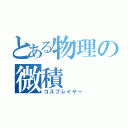 とある物理の微積
コスプレイヤー